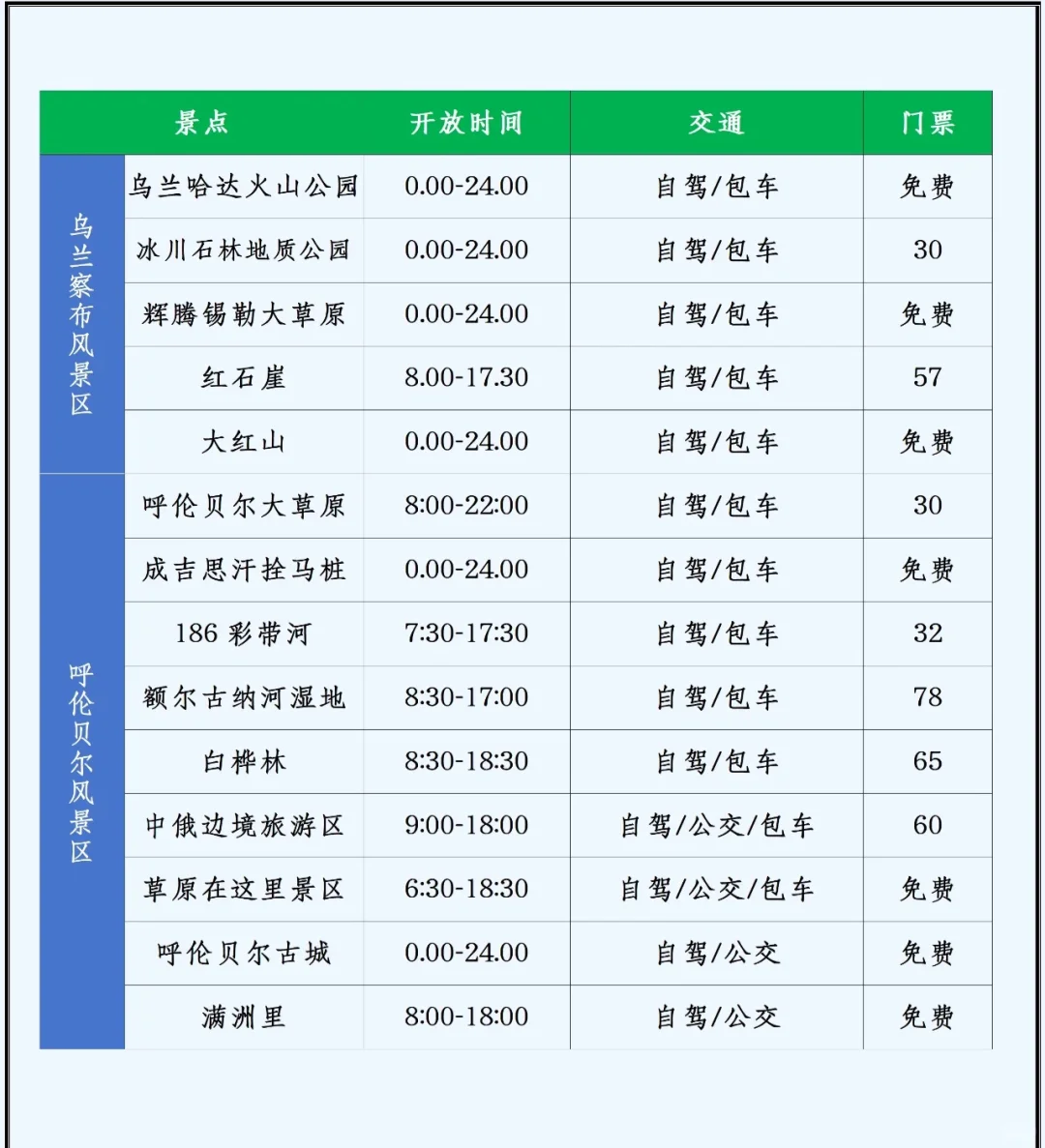 |  | 景点 | 开放时间 | 交通 | 门票 |
|---|---|---|---|---|
| 乌兰察布风景区 | 乌兰哈达火山公园 | 0.00-24.00 | 自驾/包车 | 免费 |
|  | 冰川石林地质公园 | 0.00-24.00 | 自驾/包车 | 30 |
|  | 辉腾锡勒大草原 | 0.00-24.00 | 自驾/包车 | 免费 |
|  | 红石崖 | 8.00-17.30 | 自驾/包车 | 57 |
|  | 大红山 | 0.00-24.00 | 自驾/包车 | 免费 |
| 呼伦贝尔风景区 | 呼伦贝尔大草原 | 8:00-22:00 | 自驾/包车 | 30 |
|  | 成吉思汗拴马桩 | 0.00-24.00 | 自驾/包车 | 免费 |
|  | 186 彩带河 | 7:30-17:30 | 自驾/包车 | 32 |
|  | 额尔古纳河湿地 | 8:30-17:00 | 自驾/包车 | 78 |
|  | 白桦林 | 8:30-18:30 | 自驾/包车 | 65 |
|  | 中俄边境旅游区 | 9:00-18:00 | 自驾/公交/包车 | 60 |
|  | 草原在这里景区 | 6:30-18:30 | 自驾/公交/包车 | 免费 |
|  | 呼伦贝尔古城 | 0.00-24.00 | 自驾/公交 | 免费 |
|  | 满洲里 | 8:00-18:00 | 自驾/公交 | 免费 |